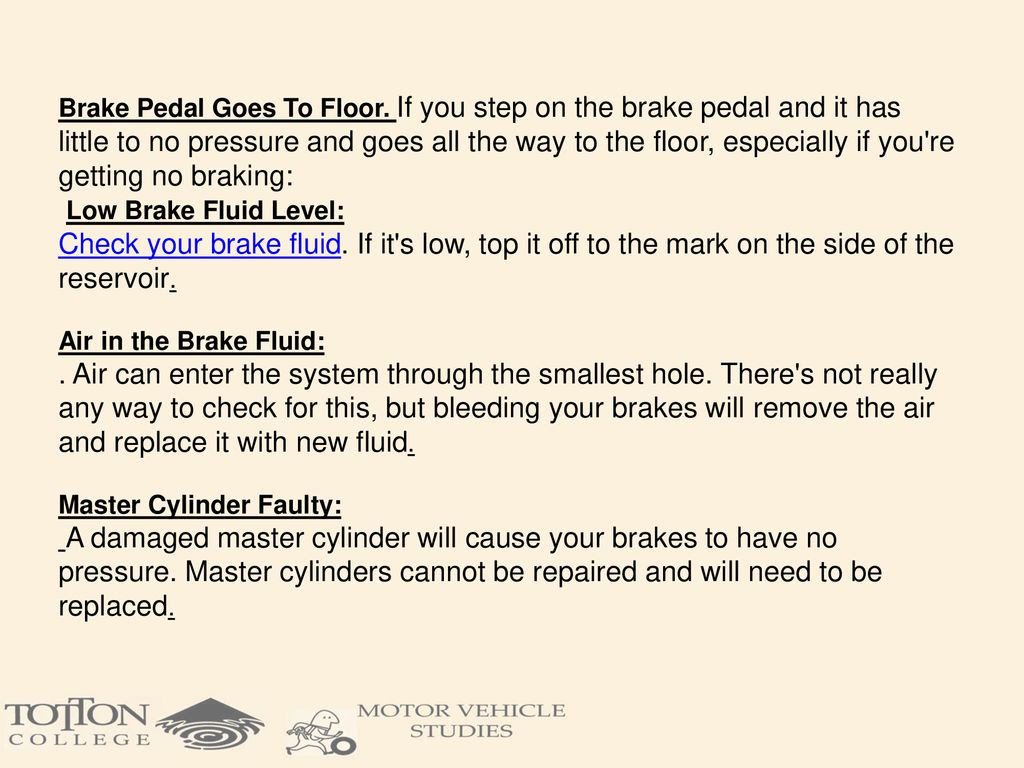 Brake Pedal Goes To Floor. If you step on the brake pedal and it has little to no pressure and goes all the way to the floor, especially if you're getting no braking:

Low Brake Fluid Level:
Check your brake fluid. If it's low, top it off to the mark on the side of the reservoir.

Air in the Brake Fluid:
. Air can enter the system through the smallest hole. There's not really any way to check for this, but bleeding your brakes will remove the air and replace it with new fluid.

Master Cylinder Faulty:
A damaged master cylinder will cause your brakes to have no pressure. Master cylinders cannot be repaired and will need to be replaced.

TOTTON COLLEGE

MOTOR VEHICLE STUDIES